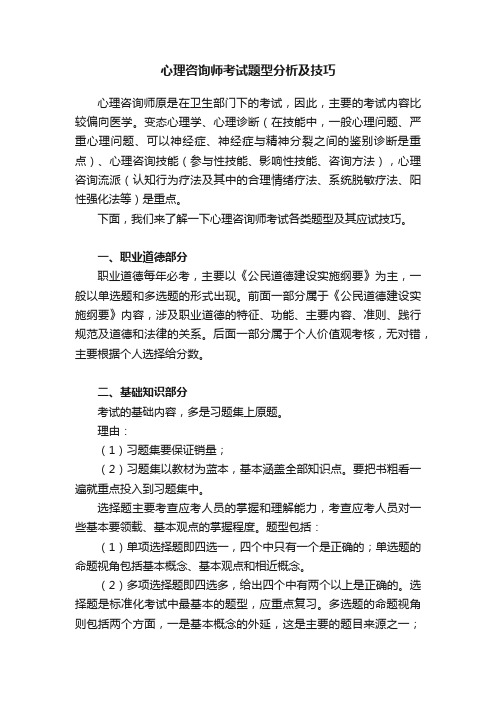 心理咨询师考试题型分析及技巧

心理咨询师原是在卫生部门下的考试，因此，主要的考试内容比较偏向医学。变态心理学、心理诊断（在技能中，一般心理问题、严重心理问题、可以神经症、神经症与精神分裂之间的鉴别诊断是重点）、心理咨询技能（参与性技能、影响性技能、咨询方法），心理咨询流派（认知行为疗法及其中的合理情绪疗法、系统脱敏疗法、阳性强化法等）是重点。

下面，我们来了解一下心理咨询师考试各类题型及其应试技巧。

一、职业道德部分

职业道德每年必考，主要以《公民道德建设实施纲要》为主，一般以单选题和多选题的形式出现。前面一部分属于《公民道德建设实施纲要》内容，涉及职业道德的特征、功能、主要内容、准则、践行规范及道德和法律的关系。后面一部分属于个人价值观考核，无对错，主要根据个人选择给分数。

二、基础知识部分

考试的基础内容，多是习题集上原题。

理由：

（1）习题集要保证销量；

（2）习题集以教材为蓝本，基本涵盖全部知识点。要把书粗看一遍就重点投入到习题集中。

选择题主要考查应考人员的掌握和理解能力，考查应考人员对一些基本要领载、基本观点的掌握程度。题型包括：

（1）单项选择题即四选一，四个中只有一个是正确的；单选题的命题视角包括基本概念、基本观点和相近概念。

（2）多项选择题即四选多，给出四个中有两个以上是正确的。选择题是标准化考试中最基本的题型，应重点复习。多选题的命题视角则包括两个方面，一是基本概念的外延，这是主要的题目来源之一；